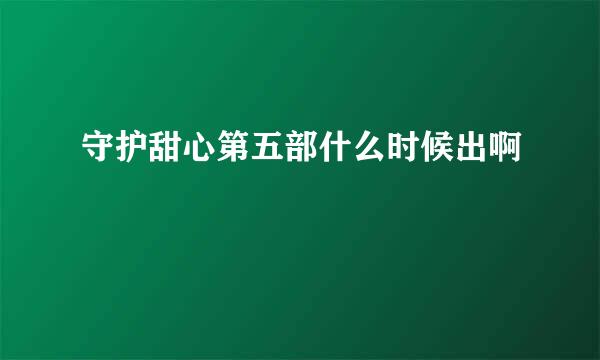 守护甜心第五部什么时候出啊